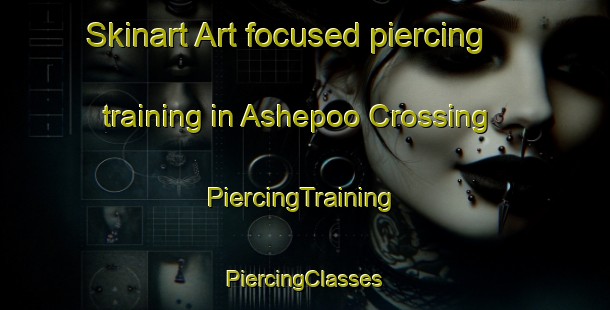 Skinart Art focused piercing training in Ashepoo Crossing

PiercingTraining

PiercingClasses